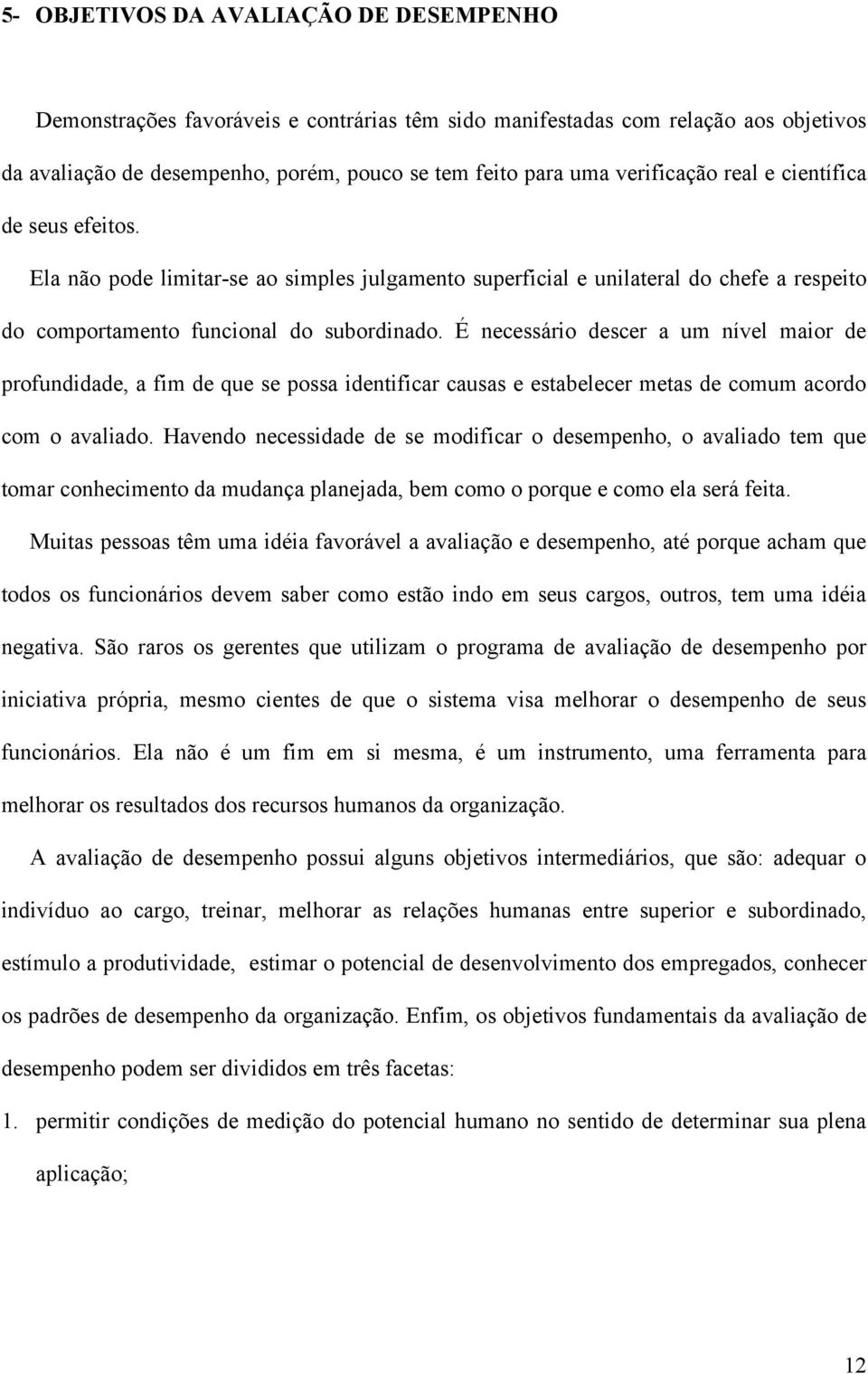 5- OBJETIVOS DA AVALIAÇÃO DE DESEMPENHO

Demonstrações favoráveis e contrárias têm sido manifestadas com relação aos objetivos da avaliação de desempenho, porém, pouco se tem feito para uma verificação real e científica de seus efeitos.

Ela não pode limitar-se ao simples julgamento superficial e unilateral do chefe a respeito do comportamento funcional do subordinado. É necessário descer a um nível maior de profundidade, a fim de que se possa identificar causas e estabelecer metas de comum acordo com o avaliado. Havendo necessidade de se modificar o desempenho, o avaliado tem que tomar conhecimento da mudança planejada, bem como o porque e como ela será feita.

Muitas pessoas têm uma idéia favorável a avaliação e desempenho, até porque acham que todos os funcionários devem saber como estão indo em seus cargos, outros, tem uma idéia negativa. São raros os gerentes que utilizam o programa de avaliação de desempenho por iniciativa própria, mesmo cientes de que o sistema visa melhorar o desempenho de seus funcionários. Ela não é um fim em si mesma, é um instrumento, uma ferramenta para melhorar os resultados dos recursos humanos da organização.

A avaliação de desempenho possui alguns objetivos intermediários, que são: adequar o indivíduo ao cargo, treinar, melhorar as relações humanas entre superior e subordinado, estímulo a produtividade, estimar o potencial de desenvolvimento dos empregados, conhecer os padrões de desempenho da organização. Enfim, os objetivos fundamentais da avaliação de desempenho podem ser divididos em três facetas:

1. permitir condições de medição do potencial humano no sentido de determinar sua plena aplicação;

12